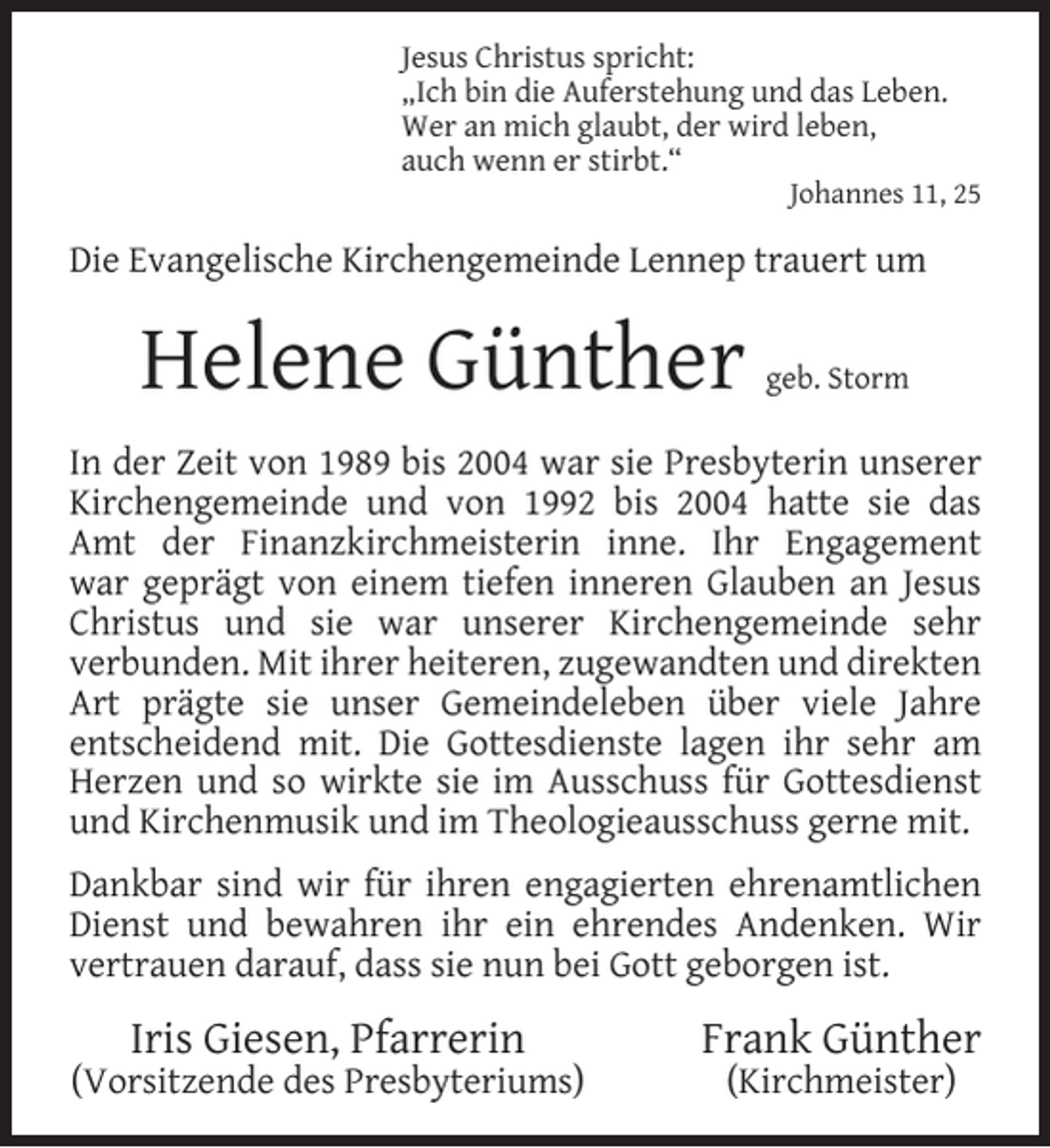 Jesus Christus spricht:
„Ich bin die Auferstehung und das Leben.
Wer an mich glaubt, der wird leben,
auch wenn er stirbt.“

Johannes 11, 25

Die Evangelische Kirchengemeinde Lennep trauert um

Helene Günther geb. Storm

In der Zeit von 1989 bis 2004 war sie Presbyterin unserer Kirchengemeinde und von 1992 bis 2004 hatte sie das Amt der Finanzkirchmeisterin inne. Ihr Engagement war geprägt von einem tiefen inneren Glauben an Jesus Christus und sie war unserer Kirchengemeinde sehr verbunden. Mit ihrer heiteren, zugewandten und direkten Art prägte sie unser Gemeindeleben über viele Jahre entscheidend mit. Die Gottesdienste lagen ihr sehr am Herzen und so wirkte sie im Ausschuss für Gottesdienst und Kirchenmusik und im Theologieausschuss gerne mit.

Dankbar sind wir für ihren engagierten ehrenamtlichen Dienst und bewahren ihr ein ehrendes Andenken. Wir vertrauen darauf, dass sie nun bei Gott geborgen ist.

Iris Giesen, Pfarrerin
(Vorsitzende des Presbyteriums)

Frank Günther
(Kirchmeister)